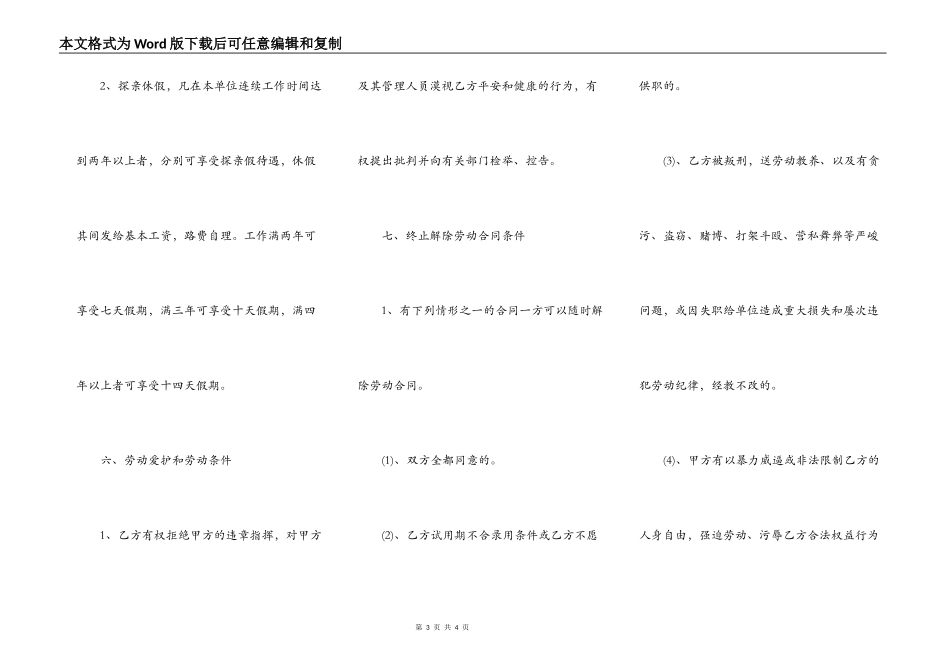 本文格式为Word版下载后可任意编辑和复制

2、探亲休假，凡在本单位连续工作时间达到两年以上者，分别可享受探亲假待遇，休假其间发给基本工资，路费自理。工作满两年可享受七天假期，满三年可享受十天假期，满四年以上者可享受十四天假期。

六、劳动爱护和劳动条件

1、乙方有权拒绝甲方的违章指挥，对甲方及其管理人员漠视乙方平安和健康的行为，有权提出批判并向有关部门检举、控告。

七、终止解除劳动合同条件

1、有下列情形之一的合同一方可以随时解除劳动合同。

(1)、双方全都同意的。

(2)、乙方试用期不合录用条件或乙方不愿供职的。

(3)、乙方被叛刑，送劳动教养、以及有贪污、盗窃、赌博、打架斗殴、营私舞弊等严峻问题，或因失职给单位造成重大损失和屡次违犯劳动纪律，经教不改的。

(4)、甲方有以暴力威逼或非法限制乙方的人身自由，强迫劳动、污辱乙方合法权益行为

第 3 页 共 4 页